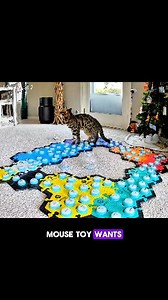 MOUSE TOY WANTS